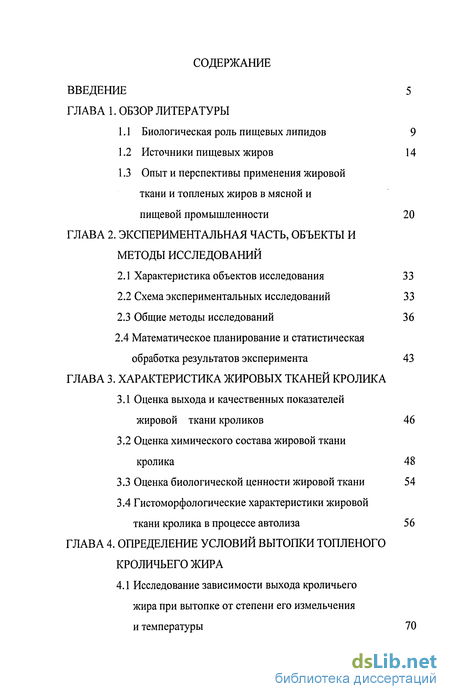 СОДЕРЖАНИЕ

ВВЕДЕНИЕ 5

ГЛАВА 1. ОБЗОР ЛИТЕРАТУРЫ

1.1 Биологическая роль пищевых липидов 9

1.2 Источники пищевых жиров 14

1.3 Опыт и перспективы применения жировой ткани и топленых жиров в мясной и пищевой промышленности 20

ГЛАВА 2. ЭКСПЕРИМЕНТАЛЬНАЯ ЧАСТЬ, ОБЪЕКТЫ И МЕТОДЫ ИССЛЕДОВАНИЙ

2.1 Характеристика объектов исследования 33

2.2 Схема экспериментальных исследований 33

2.3 Общие методы исследований 36

2.4 Математическое планирование и статистическая обработка результатов эксперимента 43

ГЛАВА 3. ХАРАКТЕРИСТИКА ЖИРОВЫХ ТКАНЕЙ КРОЛИКА

3.1 Оценка выхода и качественных показателей жировой ткани кроликов 46

3.2 Оценка химического состава жировой ткани кролика 48

3.3 Оценка биологической ценности жировой ткани 54

3.4 Гистоморфологические характеристики жировой ткани кролика в процессе автолиза 56

ГЛАВА 4. ОПРЕДЕЛЕНИЕ УСЛОВИЙ ВЫТОПКИ ТОПЛЕНОГО КРОЛИЧЬЕГО ЖИРА

4.1 Исследование зависимости выхода кроличьего жира при вытопке от степени его измельчения и температуры 70

dsLib.net
библиотека диссертаций